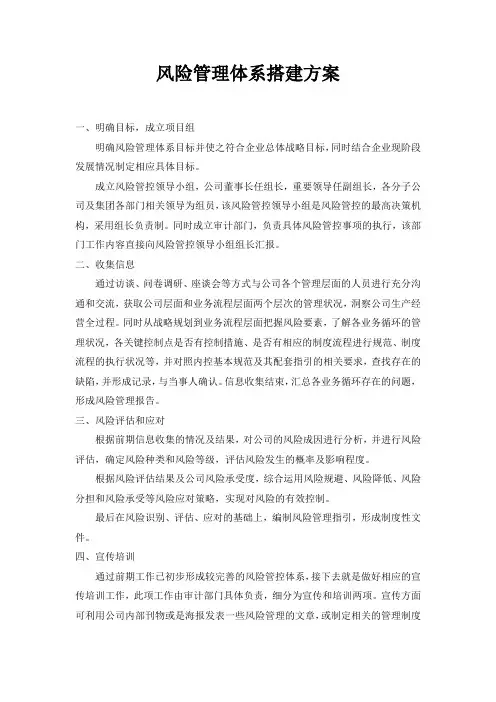 风险管理体系搭建方案

一、明确目标，成立项目组

明确风险管理体系目标并使之符合企业总体战略目标，同时结合企业现阶段发展情况制定相应具体目标。

成立风险管控领导小组，公司董事长任组长，重要领导任副组长，各分子公司及集团各部门相关领导为组员，该风险管控领导小组是风险管控的最高决策机构，采用组长负责制。同时成立审计部门，负责具体风险管控事项的执行，该部门工作内容直接向风险管控领导小组组长汇报。

二、收集信息

通过访谈、问卷调研、座谈会等方式与公司各个管理层面的人员进行充分沟通和交流，获取公司层面和业务流程层面两个层次的管理状况，洞察公司生产经营全过程。同时从战略规划到业务流程层面把握风险要素，了解各业务循环的管理状况，各关键控制点是否有控制措施、是否有相应的制度流程进行规范、制度流程的执行状况等，并对照内控基本规范及其配套指引的相关要求，查找存在的缺陷，并形成记录，与当事人确认。信息收集结束，汇总各业务循环存在的问题，形成风险管理报告。

三、风险评估和应对

根据前期信息收集的情况及结果，对公司的风险成因进行分析，并进行风险评估，确定风险种类和风险等级，评估风险发生的概率及影响程度。

根据风险评估结果及公司风险承受度，综合运用风险规避、风险降低、风险分担和风险承受等风险应对策略，实现对风险的有效控制。

最后在风险识别、评估、应对的基础上，编制风险管理指引，形成制度性文件。

四、宣传培训

通过前期工作已初步形成较完善的风险管控体系，接下去就是做好相应的宣传培训工作，此项工作由审计部门具体负责，细分为宣传和培训两项。宣传方面可利用公司内部刊物或是海报发表一些风险管理的文章，或制定相关的管理制度